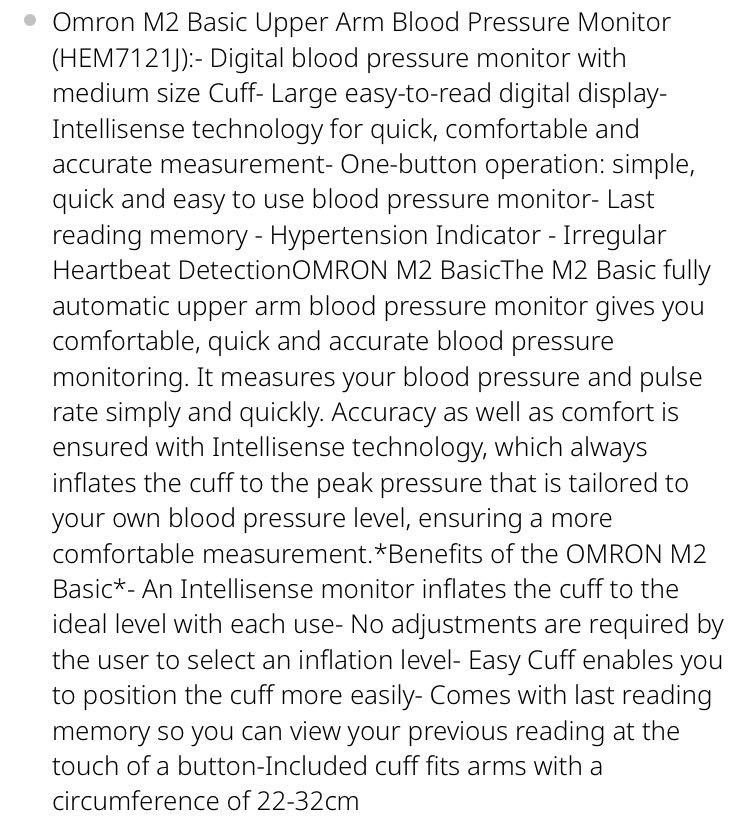 • Omron M2 Basic Upper Arm Blood Pressure Monitor (HEM7121J):- Digital blood pressure monitor with medium size Cuff- Large easy-to-read digital display- Intellisense technology for quick, comfortable and accurate measurement- One-button operation: simple, quick and easy to use blood pressure monitor- Last reading memory - Hypertension Indicator - Irregular Heartbeat DetectionOMRON M2 BasicThe M2 Basic fully automatic upper arm blood pressure monitor gives you comfortable, quick and accurate blood pressure monitoring. It measures your blood pressure and pulse rate simply and quickly. Accuracy as well as comfort is ensured with Intellisense technology, which always inflates the cuff to the peak pressure that is tailored to your own blood pressure level, ensuring a more comfortable measurement.*Benefits of the OMRON M2 Basic*- An Intellisense monitor inflates the cuff to the ideal level with each use- No adjustments are required by the user to select an inflation level- Easy Cuff enables you to position the cuff more easily- Comes with last reading memory so you can view your previous reading at the touch of a button-Included cuff fits arms with a circumference of 22-32cm